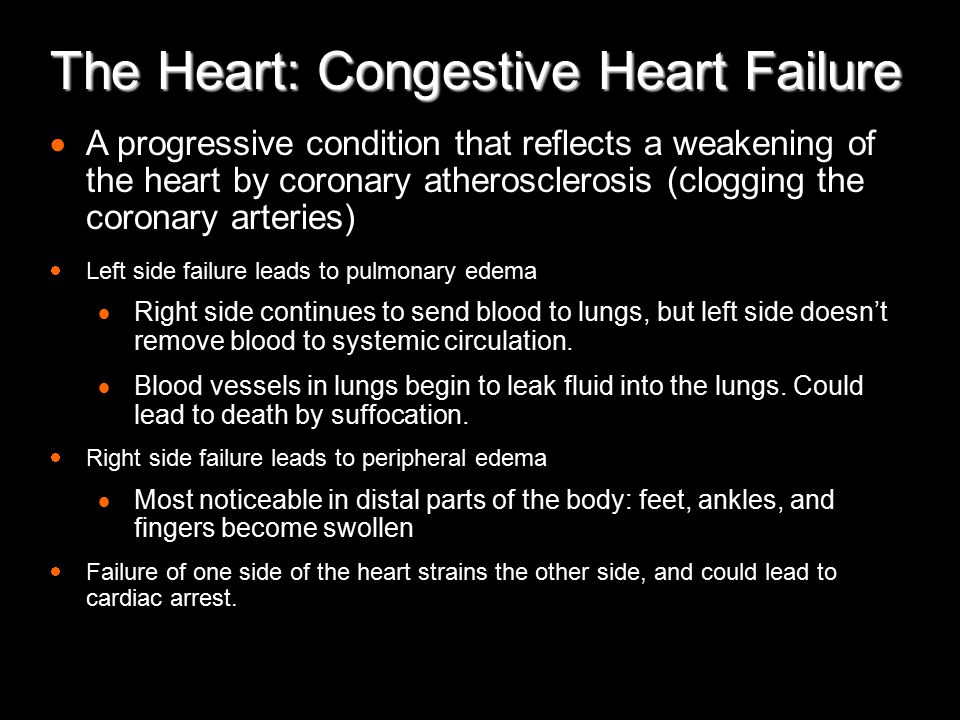 The Heart: Congestive Heart Failure

- A progressive condition that reflects a weakening of the heart by coronary atherosclerosis (clogging the coronary arteries)
- Left side failure leads to pulmonary edema
  - Right side continues to send blood to lungs, but left side doesn’t remove blood to systemic circulation.
  - Blood vessels in lungs begin to leak fluid into the lungs. Could lead to death by suffocation.
- Right side failure leads to peripheral edema
  - Most noticeable in distal parts of the body: feet, ankles, and fingers become swollen
- Failure of one side of the heart strains the other side, and could lead to cardiac arrest.